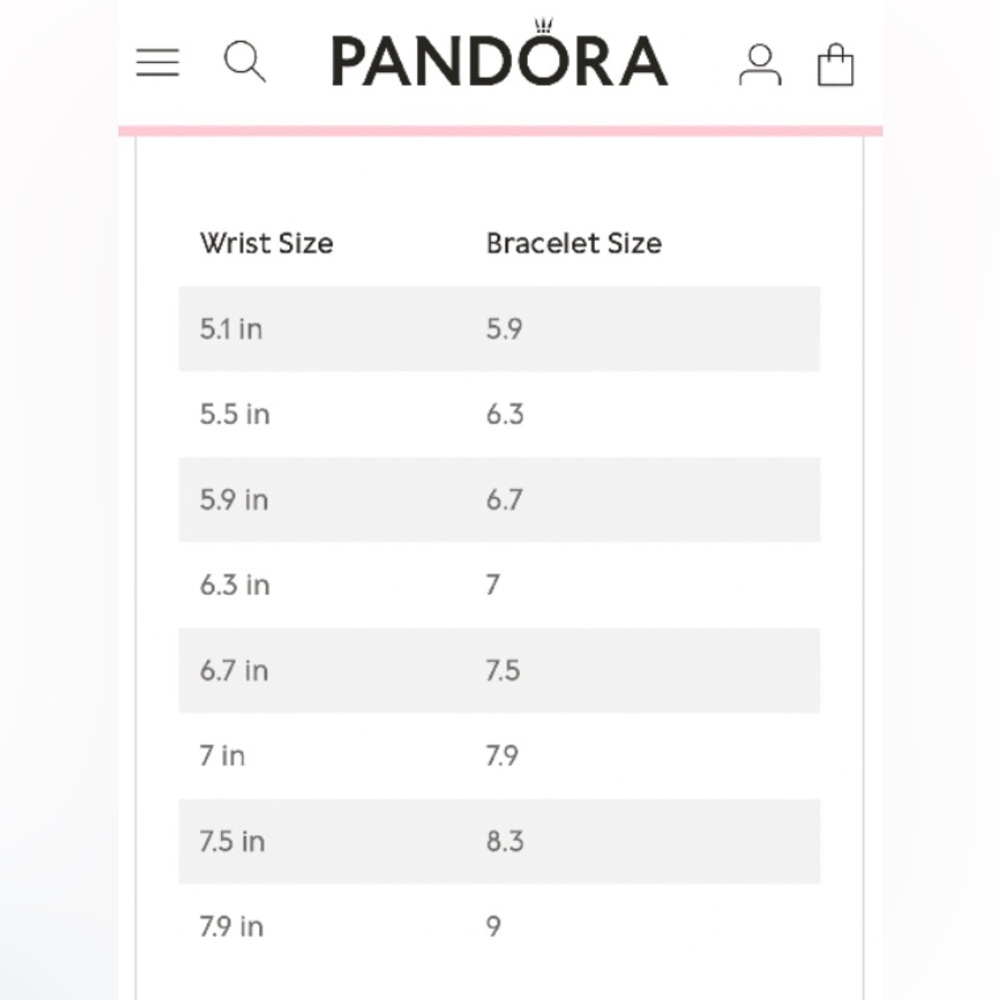 PANDORA

| Wrist Size | Bracelet Size |
|---|---|
| 5.1 in | 5.9 |
| 5.5 in | 6.3 |
| 5.9 in | 6.7 |
| 6.3 in | 7 |
| 6.7 in | 7.5 |
| 7 in | 7.9 |
| 7.5 in | 8.3 |
| 7.9 in | 9 |